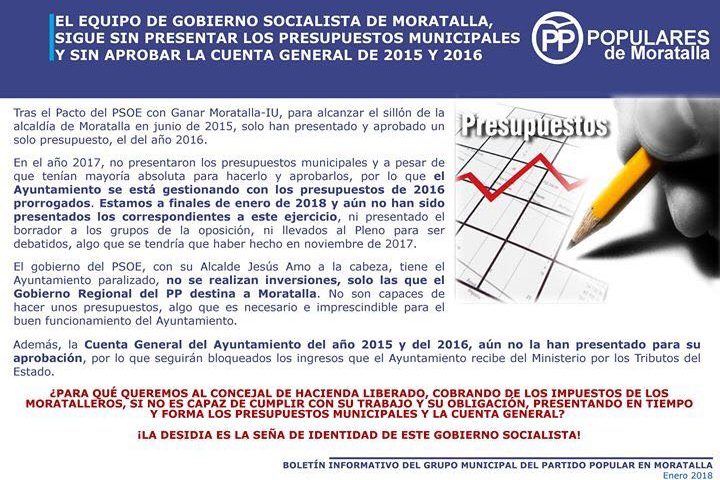 EL EQUIPO DE GOBIERNO SOCIALISTA DE MORATALLA, SIGUE SIN PRESENTAR LOS PRESUPUESTOS MUNICIPALES Y SIN APROBAR LA CUENTA GENERAL DE 2015 Y 2016

PP POPULARES de Moratalla

Tras el Pacto del PSOE con Ganar Moratalla-IU, para alcanzar el sillón de la alcaldía de Moratalla en junio de 2015, solo han presentado y aprobado un solo presupuesto, el del año 2016.

En el año 2017, no presentaron los presupuestos municipales y a pesar de que tenían mayoría absoluta para hacerlo y aprobarlos, por lo que el Ayuntamiento se está gestionando con los presupuestos de 2016 prorrogados. Estamos a finales de enero de 2018 y aún no han sido presentados los correspondientes a este ejercicio, ni presentado el borrador a los grupos de la oposición, ni llevados al Pleno para ser debatidos, algo que se tendría que haber hecho en noviembre de 2017.

El gobierno del PSOE, con su Alcalde Jesús Amo a la cabeza, tiene el Ayuntamiento paralizado, no se realizan inversiones, solo las que el Gobierno Regional del PP destina a Moratalla. No son capaces de hacer unos presupuestos, algo que es necesario e imprescindible para el buen funcionamiento del Ayuntamiento.

Presupuestos

Además, la Cuenta General del Ayuntamiento del año 2015 y del 2016, aún no la han presentado para su aprobación, por lo que seguirán bloqueados los ingresos que el Ayuntamiento recibe del Ministerio por los Tributos del Estado.

¿PARA QUÉ QUEREMOS AL CONCEJAL DE HACIENDA LIBERADO, COBRANDO DE LOS IMPUESTOS DE LOS MORATALLEROS, SI NO ES CAPAZ DE CUMPLIR CON SU TRABAJO Y SU OBLIGACIÓN, PRESENTANDO EN TIEMPO Y FORMA LOS PRESUPUESTOS MUNICIPALES Y LA CUENTA GENERAL?

¡LA DESIDIA ES LA SEÑA DE IDENTIDAD DE ESTE GOBIERNO SOCIALISTA!

BOLETÍN INFORMATIVO DEL GRUPO MUNICIPAL DEL PARTIDO POPULAR EN MORATALLA
Enero 2018